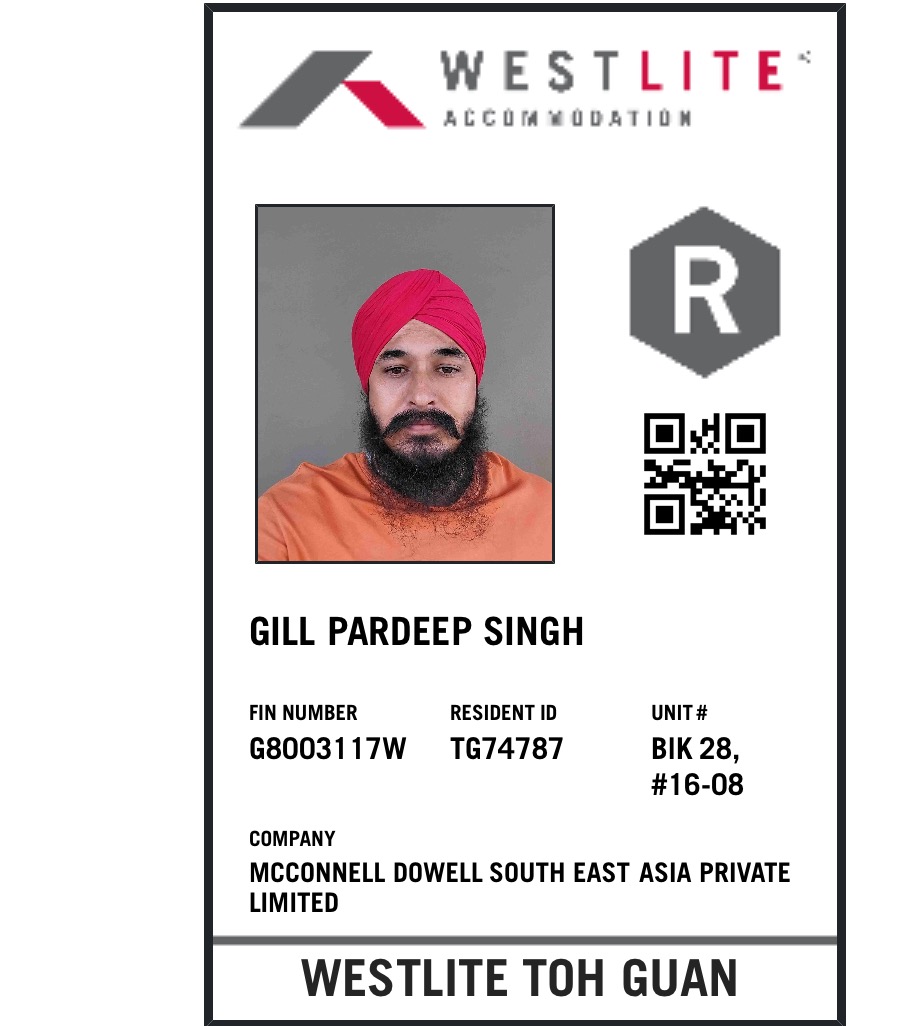 WESTLITE
ACCOMMODATION

R

GILL PARDEEP SINGH

FIN NUMBER
G8003117W

RESIDENT ID
TG74787

UNIT #
BIK 28,
#16-08

COMPANY
MCCONNELL DOWELL SOUTH EAST ASIA PRIVATE LIMITED

WESTLITE TOH GUAN